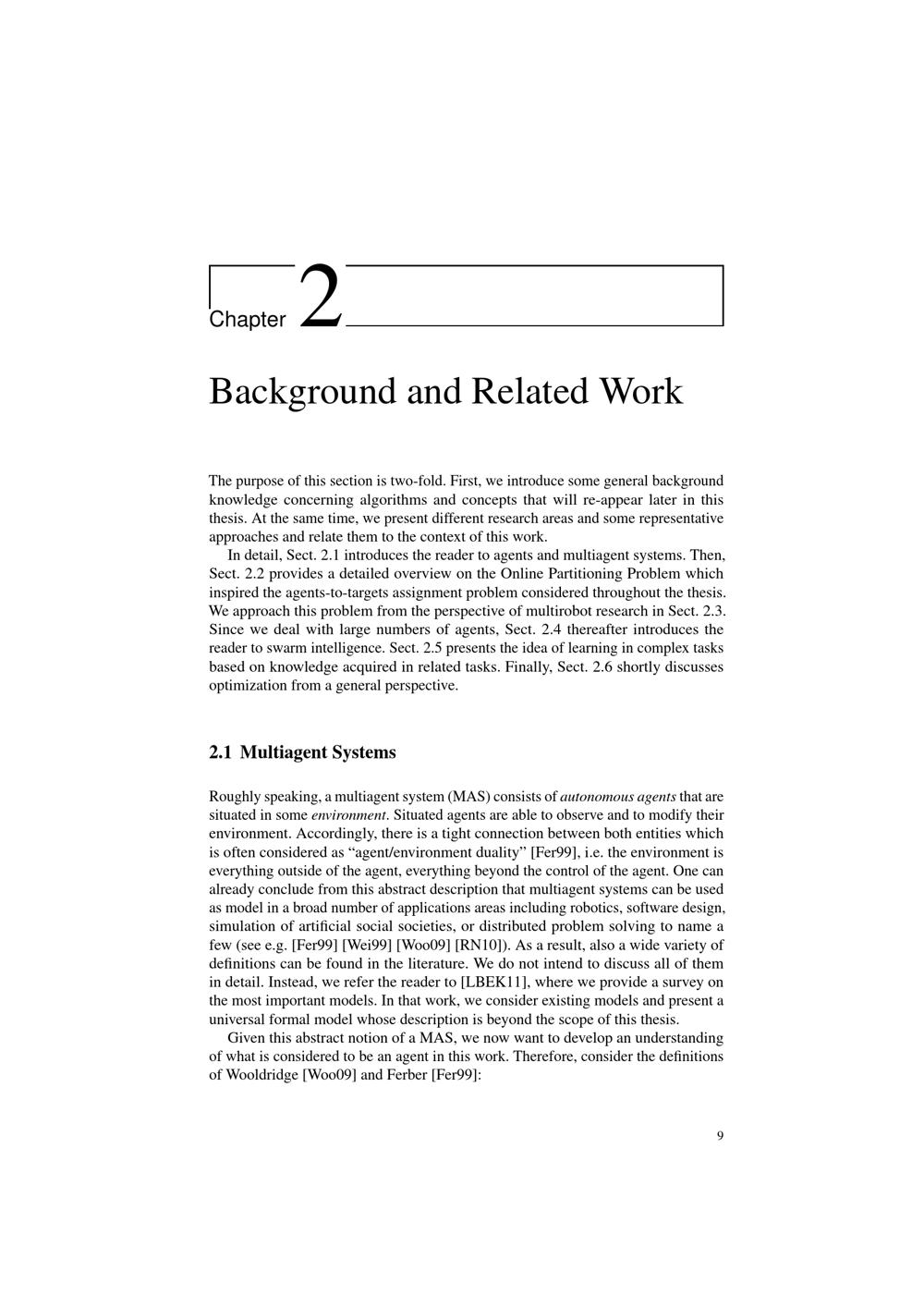 Chapter 2

Background and Related Work

The purpose of this section is two-fold. First, we introduce some general background knowledge concerning algorithms and concepts that will re-appear later in this thesis. At the same time, we present different research areas and some representative approaches and relate them to the context of this work.

In detail, Sect. 2.1 introduces the reader to agents and multiagent systems. Then, Sect. 2.2 provides a detailed overview on the Online Partitioning Problem which inspired the agents-to-targets assignment problem considered throughout the thesis. We approach this problem from the perspective of multirobot research in Sect. 2.3. Since we deal with large numbers of agents, Sect. 2.4 thereafter introduces the reader to swarm intelligence. Sect. 2.5 presents the idea of learning in complex tasks based on knowledge acquired in related tasks. Finally, Sect. 2.6 shortly discusses optimization from a general perspective.

2.1 Multiagent Systems

Roughly speaking, a multiagent system (MAS) consists of autonomous agents that are situated in some environment. Situated agents are able to observe and to modify their environment. Accordingly, there is a tight connection between both entities which is often considered as “agent/environment duality” [Fer99], i.e. the environment is everything outside of the agent, everything beyond the control of the agent. One can already conclude from this abstract description that multiagent systems can be used as model in a broad number of applications areas including robotics, software design, simulation of artificial social societies, or distributed problem solving to name a few (see e.g. [Fer99] [Wei99] [Woo09] [RN10]). As a result, also a wide variety of definitions can be found in the literature. We do not intend to discuss all of them in detail. Instead, we refer the reader to [LBEK11], where we provide a survey on the most important models. In that work, we consider existing models and present a universal formal model whose description is beyond the scope of this thesis.

Given this abstract notion of a MAS, we now want to develop an understanding of what is considered to be an agent in this work. Therefore, consider the definitions of Wooldridge [Woo09] and Ferber [Fer99]:

9